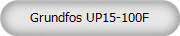 Grundfos UP15-100F